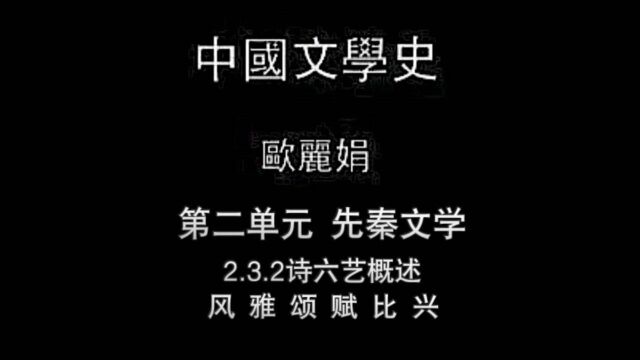 中國文學史

歐麗娟

第二单元 先秦文学

2.3.2诗六艺概述

风 雅 颂 赋 比 兴